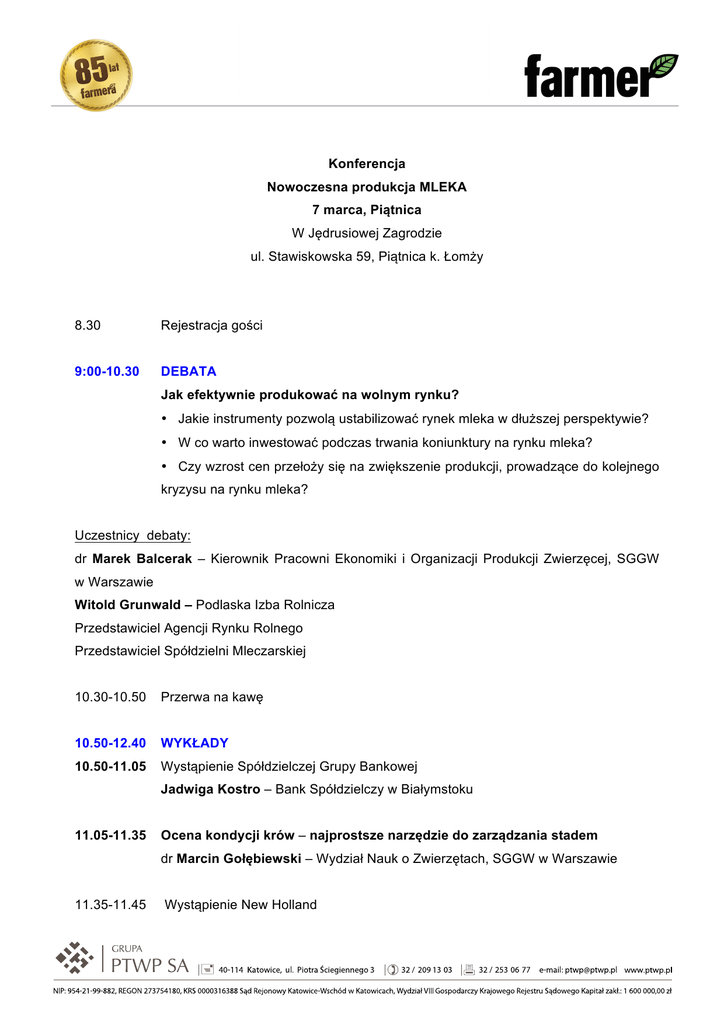 85 lat farmera

farmer

Konferencja
Nowoczesna produkcja MLEKA
7 marca, Piątnica
W Jędrusiowej Zagrodzie
ul. Stawiskowska 59, Piątnica k. Łomży

8.30 Rejestracja gości

9:00-10.30 DEBATA
Jak efektywnie produkować na wolnym rynku?
• Jakie instrumenty pozwolą ustabilizować rynek mleka w dłuższej perspektywie?
• W co warto inwestować podczas trwania koniunktury na rynku mleka?
• Czy wzrost cen przełoży się na zwiększenie produkcji, prowadzące do kolejnego kryzysu na rynku mleka?

Uczestnicy debaty:
dr Marek Balcerak – Kierownik Pracowni Ekonomiki i Organizacji Produkcji Zwierzęcej, SGGW w Warszawie
Witold Grunwald – Podlaska Izba Rolnicza
Przedstawiciel Agencji Rynku Rolnego
Przedstawiciel Spółdzielni Mleczarskiej

10.30-10.50 Przerwa na kawę

10.50-12.40 WYKŁADY
10.50-11.05 Wystąpienie Spółdzielczej Grupy Bankowej
Jadwiga Kostro – Bank Spółdzielczy w Białymstoku

11.05-11.35 Ocena kondycji krów – najprostsze narzędzie do zarządzania stadem
dr Marcin Gołębiewski – Wydział Nauk o Zwierzętach, SGGW w Warszawie

11.35-11.45 Wystąpienie New Holland

GRUPA PTWP SA 40-114 Katowice, ul. Piotra Ściegiennego 3 32 / 209 13 03 32 / 253 06 77 e-mail: ptwp@ptwp.pl www.ptwp.pl
NIP: 954-21-99-882, REGON 273754180, KRS 0000316388 Sąd Rejonowy Katowice-Wschód w Katowicach, Wydział VIII Gospodarczy Krajowego Rejestru Sądowego Kapitał zakł.: 1 600 000,00 zł